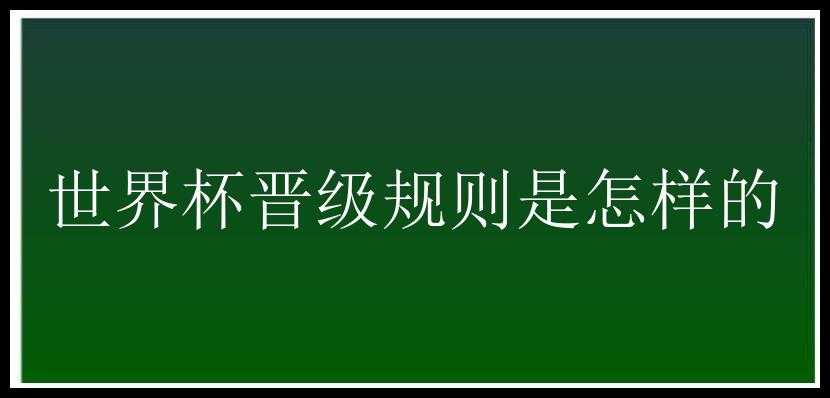 世界杯晋级规则是怎样的